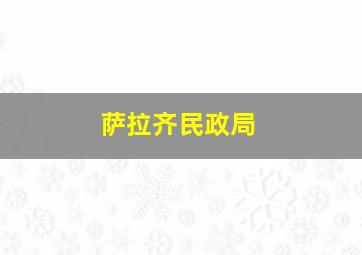 萨拉齐民政局